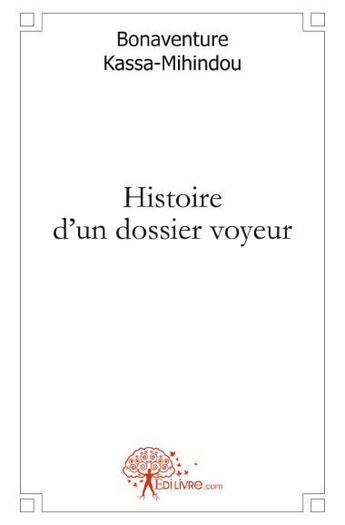 Bonaventure
Kassa-Mihindou

Histoire
d'un dossier voyeur

EdiLivre.com